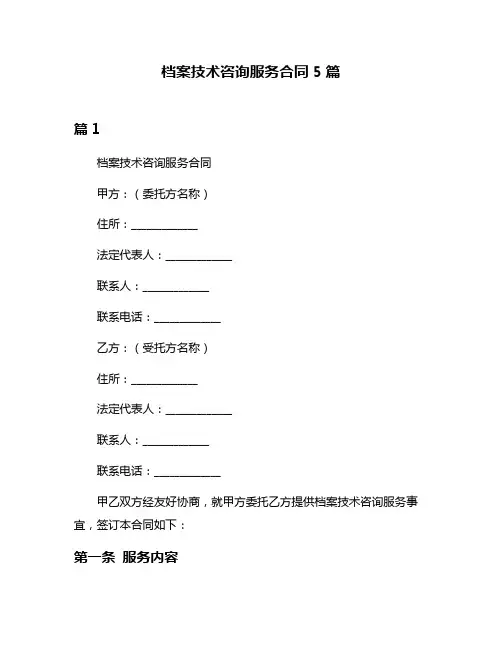 档案技术咨询服务合同 5 篇

篇 1

档案技术咨询服务合同

甲方：（委托方名称）

住所：____________

法定代表人：____________

联系人：____________

联系电话：____________

乙方：（受托方名称）

住所：____________

法定代表人：____________

联系人：____________

联系电话：____________

甲乙双方经友好协商，就甲方委托乙方提供档案技术咨询服务事宜，签订本合同如下：

第一条 服务内容